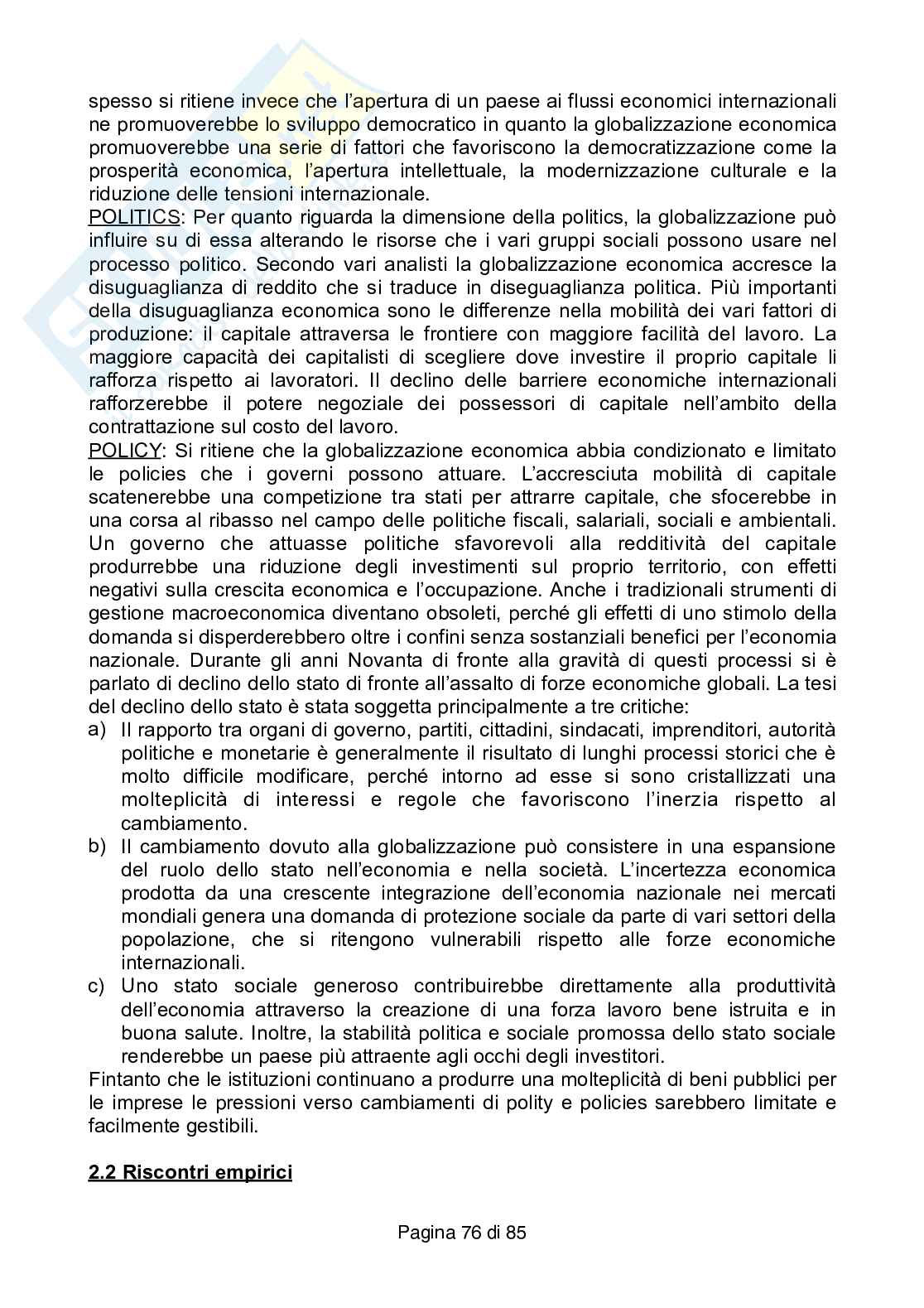 spesso si ritiene invece che l'apertura di un paese ai flussi economici internazionali ne promuoverebbe lo sviluppo democratico in quanto la globalizzazione economica promuoverebbe una serie di fattori che favoriscono la democratizzazione come la prosperità economica, l'apertura intellettuale, la modernizzazione culturale e la riduzione delle tensioni internazionale.
POLITICS: Per quanto riguarda la dimensione della politics, la globalizzazione può influire su di essa alterando le risorse che i vari gruppi sociali possono usare nel processo politico. Secondo vari analisti la globalizzazione economica accresce la disuguaglianza di reddito che si traduce in diseguaglianza politica. Più importanti della disuguaglianza economica sono le differenze nella mobilità dei vari fattori di produzione: il capitale attraversa le frontiere con maggiore facilità del lavoro. La maggiore capacità dei capitalisti di scegliere dove investire il proprio capitale li rafforza rispetto ai lavoratori. Il declino delle barriere economiche internazionali rafforzerebbe il potere negoziale dei possessori di capitale nell'ambito della contrattazione sul costo del lavoro.
POLICY: Si ritiene che la globalizzazione economica abbia condizionato e limitato le policies che i governi possono attuare. L'accresciuta mobilità di capitale scatenerebbe una competizione tra stati per attrarre capitale, che sfocerebbe in una corsa al ribasso nel campo delle politiche fiscali, salariali, sociali e ambientali. Un governo che attuasse politiche sfavorevoli alla redditività del capitale produrrebbe una riduzione degli investimenti sul proprio territorio, con effetti negativi sulla crescita economica e l'occupazione. Anche i tradizionali strumenti di gestione macroeconomica diventano obsoleti, perché gli effetti di uno stimolo della domanda si disperderebbero oltre i confini senza sostanziali benefici per l'economia nazionale. Durante gli anni Novanta di fronte alla gravità di questi processi si è parlato di declino dello stato di fronte all'assalto di forze economiche globali. La tesi del declino dello stato è stata soggetta principalmente a tre critiche:
a) Il rapporto tra organi di governo, partiti, cittadini, sindacati, imprenditori, autorità politiche e monetarie è generalmente il risultato di lunghi processi storici che è molto difficile modificare, perché intorno ad esse si sono cristallizzati una molteplicità di interessi e regole che favoriscono l'inerzia rispetto al cambiamento.
b) Il cambiamento dovuto alla globalizzazione può consistere in una espansione del ruolo dello stato nell'economia e nella società. L'incertezza economica prodotta da una crescente integrazione dell'economia nazionale nei mercati mondiali genera una domanda di protezione sociale da parte di vari settori della popolazione, che si ritengono vulnerabili rispetto alle forze economiche internazionali.
c) Uno stato sociale generoso contribuirebbe direttamente alla produttività dell'economia attraverso la creazione di una forza lavoro bene istruita e in buona salute. Inoltre, la stabilità politica e sociale promossa dello stato sociale renderebbe un paese più attraente agli occhi degli investitori.
Fintanto che le istituzioni continuano a produrre una molteplicità di beni pubblici per le imprese le pressioni verso cambiamenti di polity e policies sarebbero limitate e facilmente gestibili.

2.2 Riscontri empirici

Pagina 76 di 85